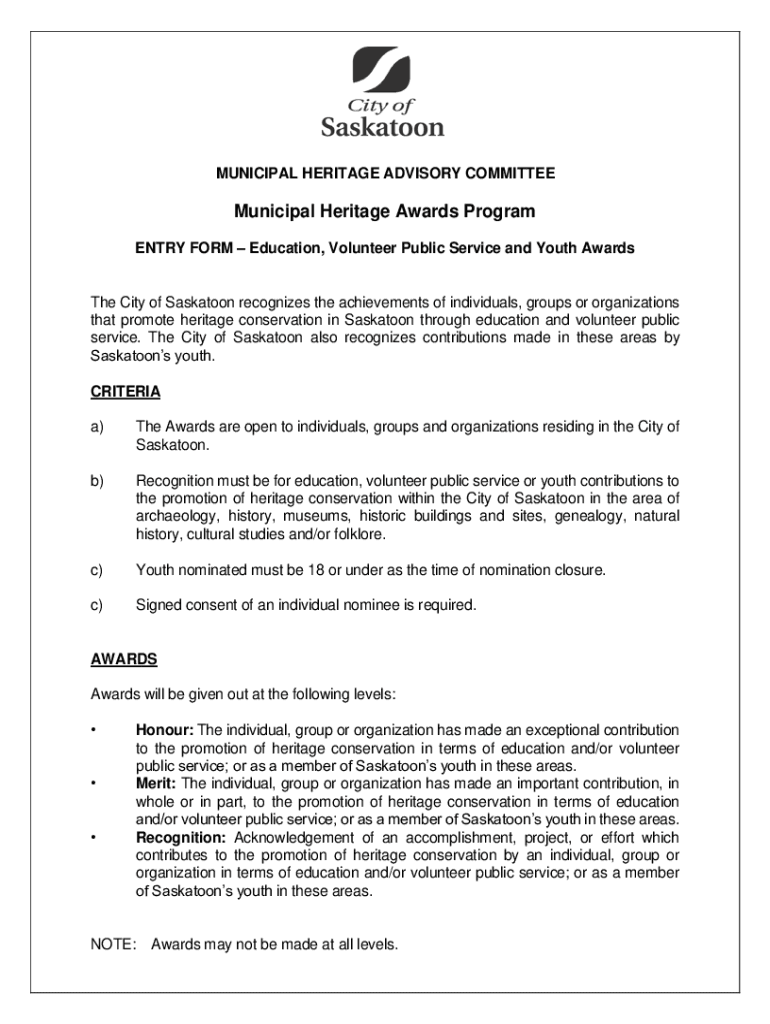 City of
Saskatoon

MUNICIPAL HERITAGE ADVISORY COMMITTEE

Municipal Heritage Awards Program

ENTRY FORM – Education, Volunteer Public Service and Youth Awards

The City of Saskatoon recognizes the achievements of individuals, groups or organizations that promote heritage conservation in Saskatoon through education and volunteer public service. The City of Saskatoon also recognizes contributions made in these areas by Saskatoon's youth.

CRITERIA

a) The Awards are open to individuals, groups and organizations residing in the City of Saskatoon.

b) Recognition must be for education, volunteer public service or youth contributions to the promotion of heritage conservation within the City of Saskatoon in the area of archaeology, history, museums, historic buildings and sites, genealogy, natural history, cultural studies and/or folklore.

c) Youth nominated must be 18 or under as the time of nomination closure.

c) Signed consent of an individual nominee is required.

AWARDS

Awards will be given out at the following levels:

• Honour: The individual, group or organization has made an exceptional contribution to the promotion of heritage conservation in terms of education and/or volunteer public service; or as a member of Saskatoon's youth in these areas.
• Merit: The individual, group or organization has made an important contribution, in whole or in part, to the promotion of heritage conservation in terms of education and/or volunteer public service; or as a member of Saskatoon's youth in these areas.
• Recognition: Acknowledgement of an accomplishment, project, or effort which contributes to the promotion of heritage conservation by an individual, group or organization in terms of education and/or volunteer public service; or as a member of Saskatoon's youth in these areas.

NOTE: Awards may not be made at all levels.